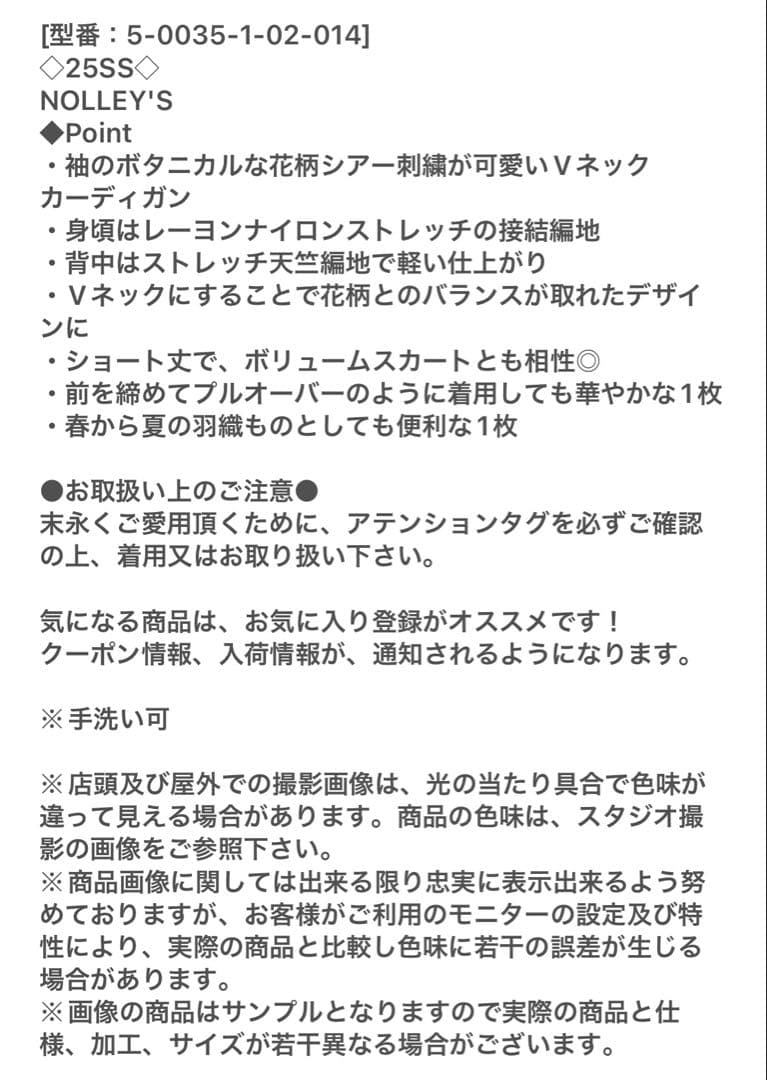 [型番：5-0035-1-02-014]
◇25SS◇
NOLLEY'S
◆Point
・袖のボタニカルな花柄シアー刺繍が可愛いＶネックカーディガン
・身頃はレーヨンナイロンストレッチの接結編地
・背中はストレッチ天竺編地で軽い仕上がり
・Ｖネックにすることで花柄とのバランスが取れたデザインに
・ショート丈で、ボリュームスカートとも相性◎
・前を締めてプルオーバーのように着用しても華やかな1枚
・春から夏の羽織ものとしても便利な1枚

●お取扱い上のご注意●
末永くご愛用頂くために、アテンションタグを必ずご確認の上、着用又はお取り扱い下さい。

気になる商品は、お気に入り登録がオススメです！
クーポン情報、入荷情報が、通知されるようになります。

※手洗い可

※店頭及び屋外での撮影画像は、光の当たり具合で色味が違って見える場合があります。商品の色味は、スタジオ撮影の画像をご参照下さい。
※商品画像に関しては出来る限り忠実に表示出来るよう努めておりますが、お客様がご利用のモニターの設定及び特性により、実際の商品と比較し色味に若干の誤差が生じる場合があります。
※画像の商品はサンプルとなりますので実際の商品と仕様、加工、サイズが若干異なる場合がございます。